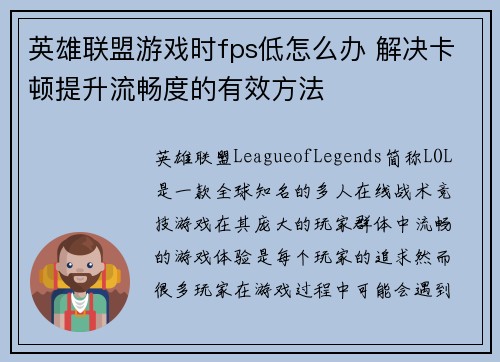 英雄联盟游戏时fps低怎么办 解决卡顿提升流畅度的有效方法

英雄联盟LeagueofLegends简称LOL是一款全球知名的多人在线战术竞技游戏在其庞大的玩家群体中流畅的游戏体验是每个玩家的追求然而很多玩家在游戏过程中可能会遇到